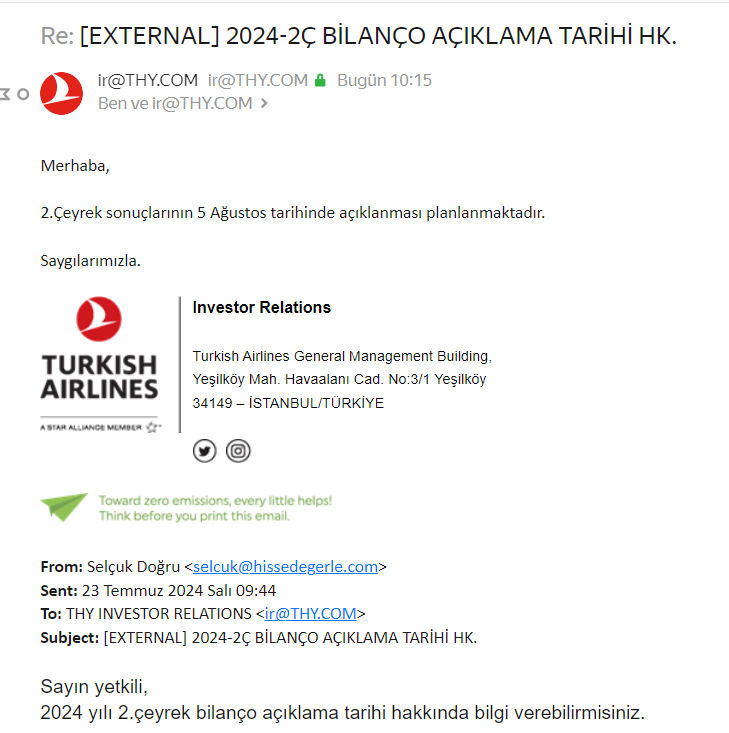 Re: [EXTERNAL] 2024-2Ç BİLANÇO AÇIKLAMA TARİHİ HK.

ir@THY.COM ir@THY.COM Bugün 10:15
Ben ve ir@THY.COM

Merhaba,

2.Çeyrek sonuçlarının 5 Ağustos tarihinde açıklanması planlanmaktadır.

Saygılarımızla.

TURKISH AIRLINES
A STAR ALLIANCE MEMBER

Investor Relations

Turkish Airlines General Management Building,
Yeşilköy Mah. Havaalanı Cad. No:3/1 Yeşilköy
34149 – İSTANBUL/TÜRKİYE

Toward zero emissions, every little helps!
Think before you print this email.

From: Selçuk Doğru <selcuk@hissedegerle.com>
Sent: 23 Temmuz 2024 Salı 09:44
To: THY INVESTOR RELATIONS <ir@THY.COM>
Subject: [EXTERNAL] 2024-2Ç BİLANÇO AÇIKLAMA TARİHİ HK.

Sayın yetkili,
2024 yılı 2.çeyrek bilanço açıklama tarihi hakkında bilgi verebilirmisiniz.